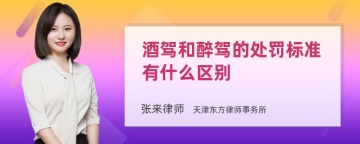 酒驾和醉驾的处罚标准有什么区别

张来律师　天津东方律师事务所